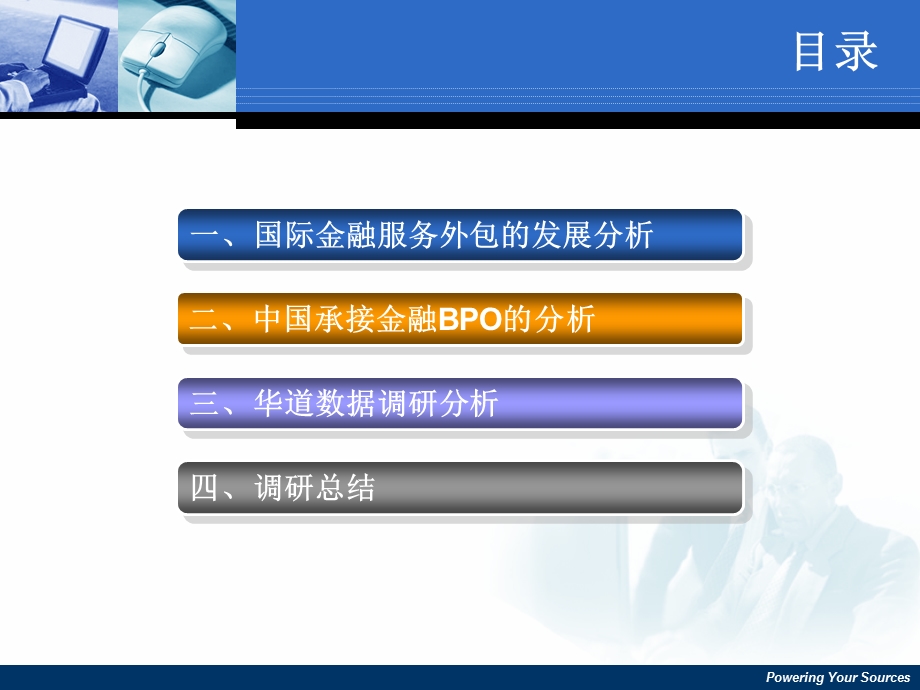 目录

一、国际金融服务外包的发展分析

二、中国承接金融BPO的分析

三、华道数据调研分析

四、调研总结

Powering Your Sources